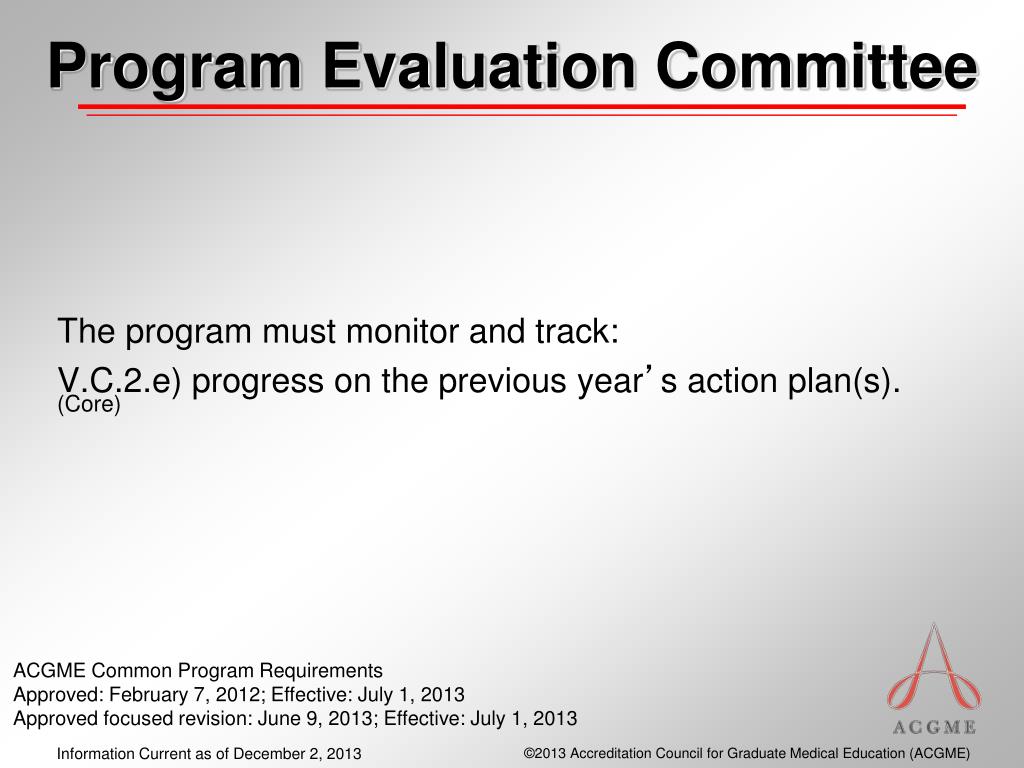 Program Evaluation Committee

The program must monitor and track:

V.C.2.e) progress on the previous year’s action plan(s). (Core)

ACGME Common Program Requirements
Approved: February 7, 2012; Effective: July 1, 2013
Approved focused revision: June 9, 2013; Effective: July 1, 2013

ACGME

Information Current as of December 2, 2013

©2013 Accreditation Council for Graduate Medical Education (ACGME)